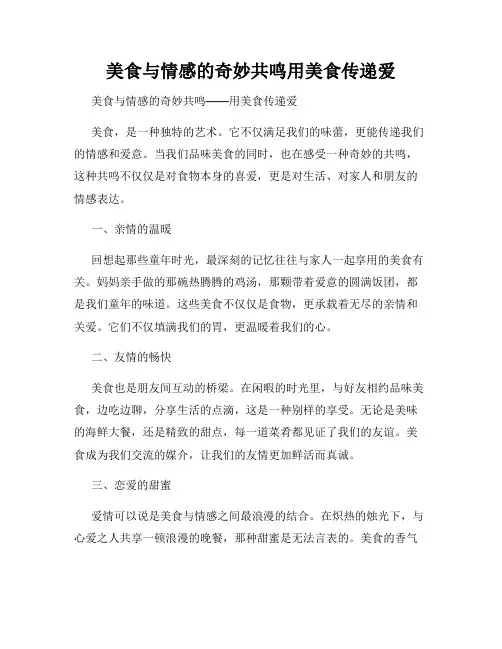 美食与情感的奇妙共鸣用美食传递爱

美食与情感的奇妙共鸣——用美食传递爱

美食，是一种独特的艺术。它不仅满足我们的味蕾，更能传递我们的情感和爱意。当我们品味美食的同时，也在感受一种奇妙的共鸣，这种共鸣不仅仅是对食物本身的喜爱，更是对生活、对家人和朋友的情感表达。

一、亲情的温暖

回想起那些童年时光，最深刻的记忆往往与家人一起享用的美食有关。妈妈亲手做的那碗热腾腾的鸡汤，那颗带着爱意的圆满饭团，都是我们童年的味道。这些美食不仅仅是食物，更承载着无尽的亲情和关爱。它们不仅填满我们的胃，更温暖着我们的心。

二、友情的畅快

美食也是朋友间互动的桥梁。在闲暇的时光里，与好友相约品味美食，边吃边聊，分享生活的点滴，这是一种别样的享受。无论是美味的海鲜大餐，还是精致的甜点，每一道菜肴都见证了我们的友谊。美食成为我们交流的媒介，让我们的友情更加鲜活而真诚。

三、恋爱的甜蜜

爱情可以说是美食与情感之间最浪漫的结合。在炽热的烛光下，与心爱之人共享一顿浪漫的晚餐，那种甜蜜是无法言表的。美食的香气